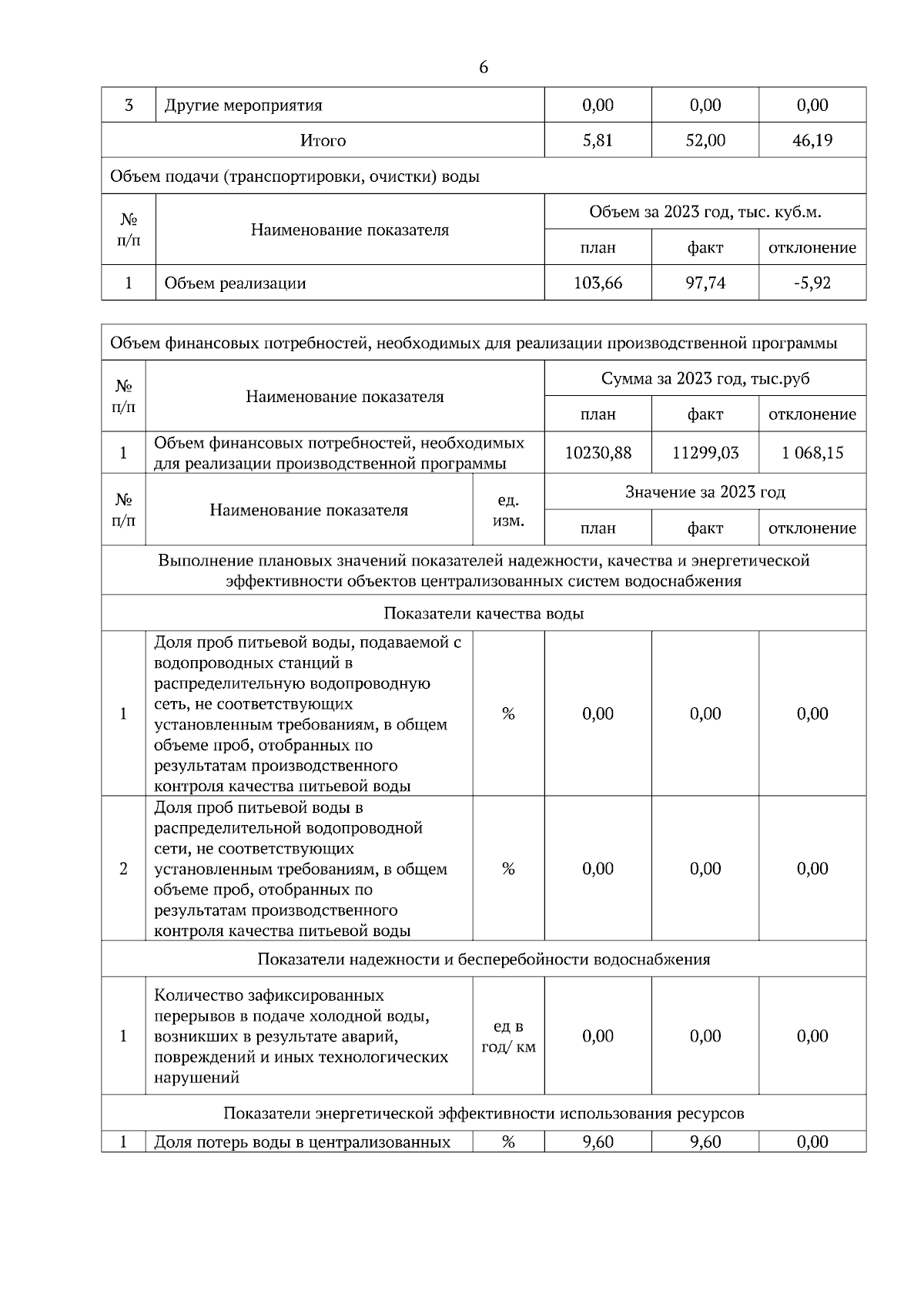 6

| 3 | Другие мероприятия | 0,00 | 0,00 | 0,00 |
|---|---|---|---|---|
| Итого | | 5,81 | 52,00 | 46,19 |
| Объем подачи (транспортировки, очистки) воды | | | | |
| № п/п | Наименование показателя | Объем за 2023 год, тыс. куб.м. | | |
| | | план | факт | отклонение |
| 1 | Объем реализации | 103,66 | 97,74 | -5,92 |

| Объем финансовых потребностей, необходимых для реализации производственной программы | | | | | |
|---|---|---|---|---|---|
| № п/п | Наименование показателя | | Сумма за 2023 год, тыс.руб | | |
| | | | план | факт | отклонение |
| 1 | Объем финансовых потребностей, необходимых для реализации производственной программы | | 10230,88 | 11299,03 | 1 068,15 |
| № п/п | Наименование показателя | ед. изм. | Значение за 2023 год | | |
| | | | план | факт | отклонение |
| Выполнение плановых значений показателей надежности, качества и энергетической эффективности объектов централизованных систем водоснабжения | | | | | |
| Показатели качества воды | | | | | |
| 1 | Доля проб питьевой воды, подаваемой с водопроводных станций в распределительную водопроводную сеть, не соответствующих установленным требованиям, в общем объеме проб, отобранных по результатам производственного контроля качества питьевой воды | % | 0,00 | 0,00 | 0,00 |
| 2 | Доля проб питьевой воды в распределительной водопроводной сети, не соответствующих установленным требованиям, в общем объеме проб, отобранных по результатам производственного контроля качества питьевой воды | % | 0,00 | 0,00 | 0,00 |
| Показатели надежности и бесперебойности водоснабжения | | | | | |
| 1 | Количество зафиксированных перерывов в подаче холодной воды, возникших в результате аварий, повреждений и иных технологических нарушений | ед в год/ км | 0,00 | 0,00 | 0,00 |
| Показатели энергетической эффективности использования ресурсов | | | | | |
| 1 | Доля потерь воды в централизованных | % | 9,60 | 9,60 | 0,00 |